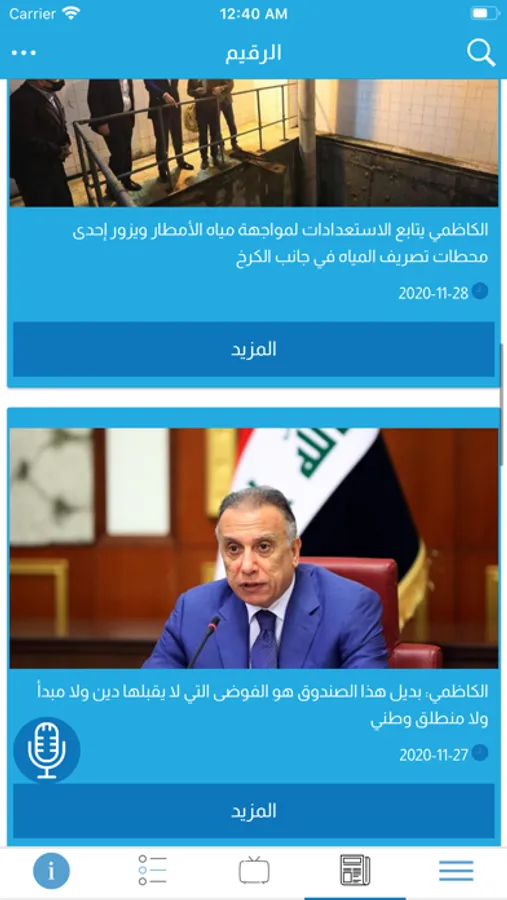 Carrier 12:40 AM

الرقيم

الكاظمي يتابع الاستعدادات لمواجهة مياه الأمطار ويزور إحدى محطات تصريف المياه في جانب الكرخ

2020-11-28

المزيد

الكاظمي: بديل هذا الصندوق هو الفوضى التي لا يقبلها دين ولا مبدأ ولا منطلق وطني

2020-11-27

المزيد